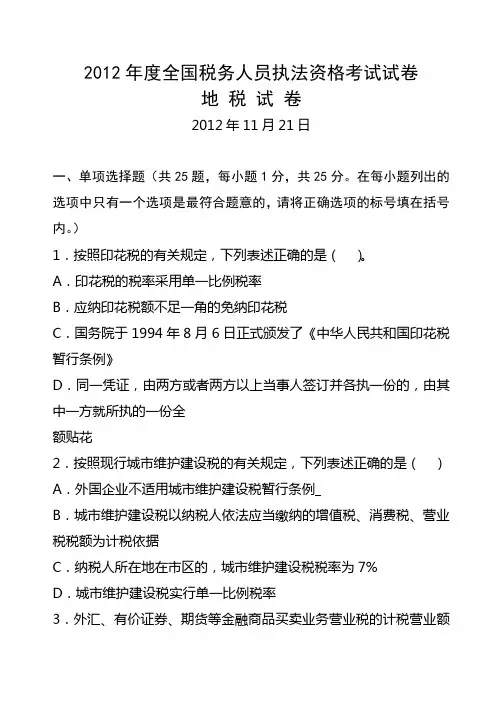 2012 年度全国税务人员执法资格考试试卷
地 税 试 卷
2012 年 11 月 21 日

一、单项选择题（共 25 题，每小题 1 分，共 25 分。在每小题列出的选项中只有一个选项是最符合题意的，请将正确选项的标号填在括号内。）

1．按照印花税的有关规定，下列表述正确的是（ ）。
A．印花税的税率采用单一比例税率
B．应纳印花税额不足一角的免纳印花税
C．国务院于 1994 年 8 月 6 日正式颁发了《中华人民共和国印花税暂行条例》
D．同一凭证，由两方或者两方以上当事人签订并各执一份的，由其中一方就所执的一份全
额贴花

2．按照现行城市维护建设税的有关规定，下列表述正确的是（ ）
A．外国企业不适用城市维护建设税暂行条例_
B．城市维护建设税以纳税人依法应当缴纳的增值税、消费税、营业税税额为计税依据
C．纳税人所在地在市区的，城市维护建设税税率为 7%
D．城市维护建设税实行单一比例税率

3．外汇、有价证券、期货等金融商品买卖业务营业税的计税营业额